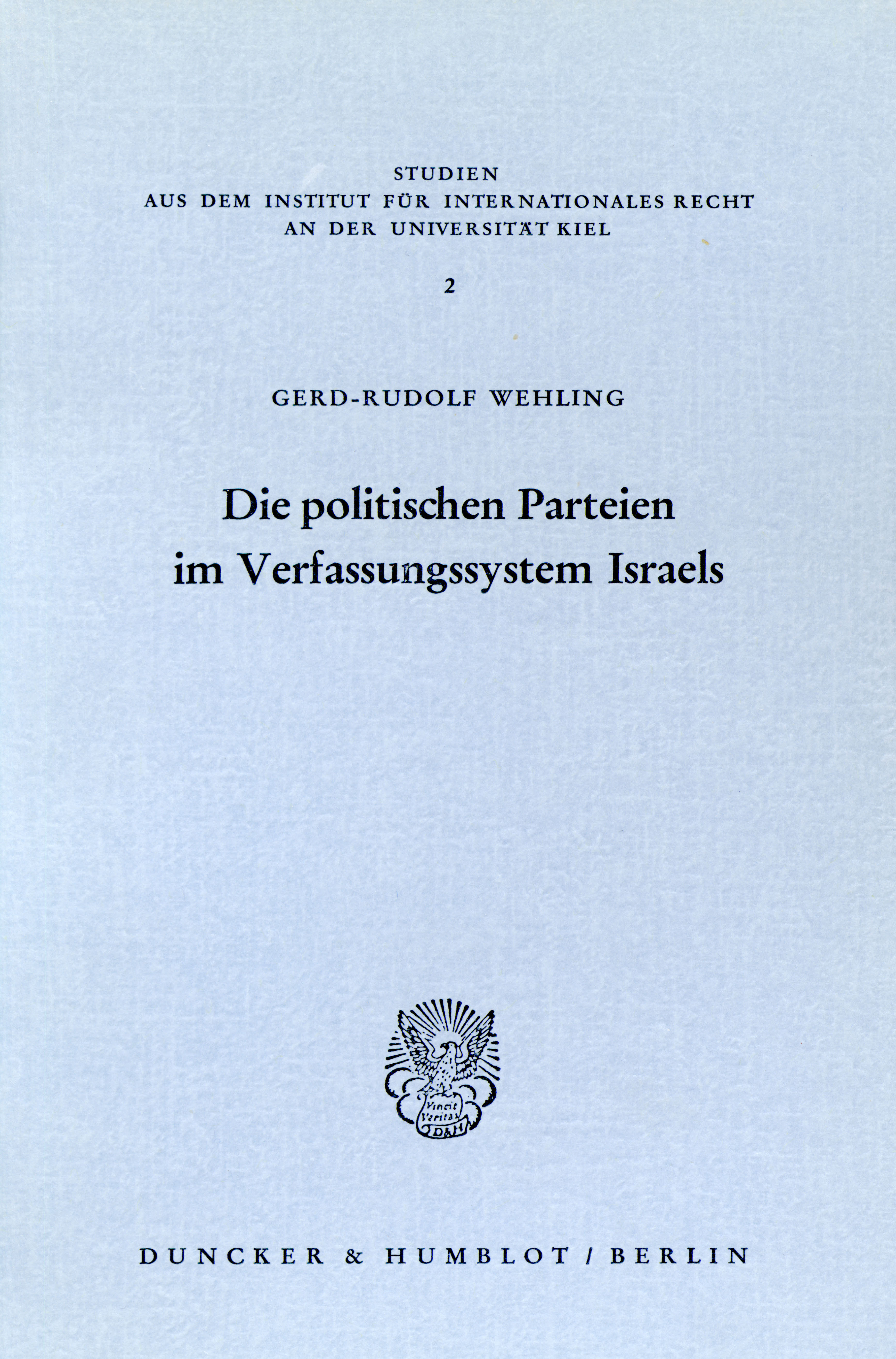 STUDIEN
AUS DEM INSTITUT FÜR INTERNATIONALES RECHT
AN DER UNIVERSITÄT KIEL

2

GERD-RUDOLF WEHLING

Die politischen Parteien
im Verfassungssystem Israels

Vincit
Veritas
D&H

DUNCKER & HUMBLOT / BERLIN